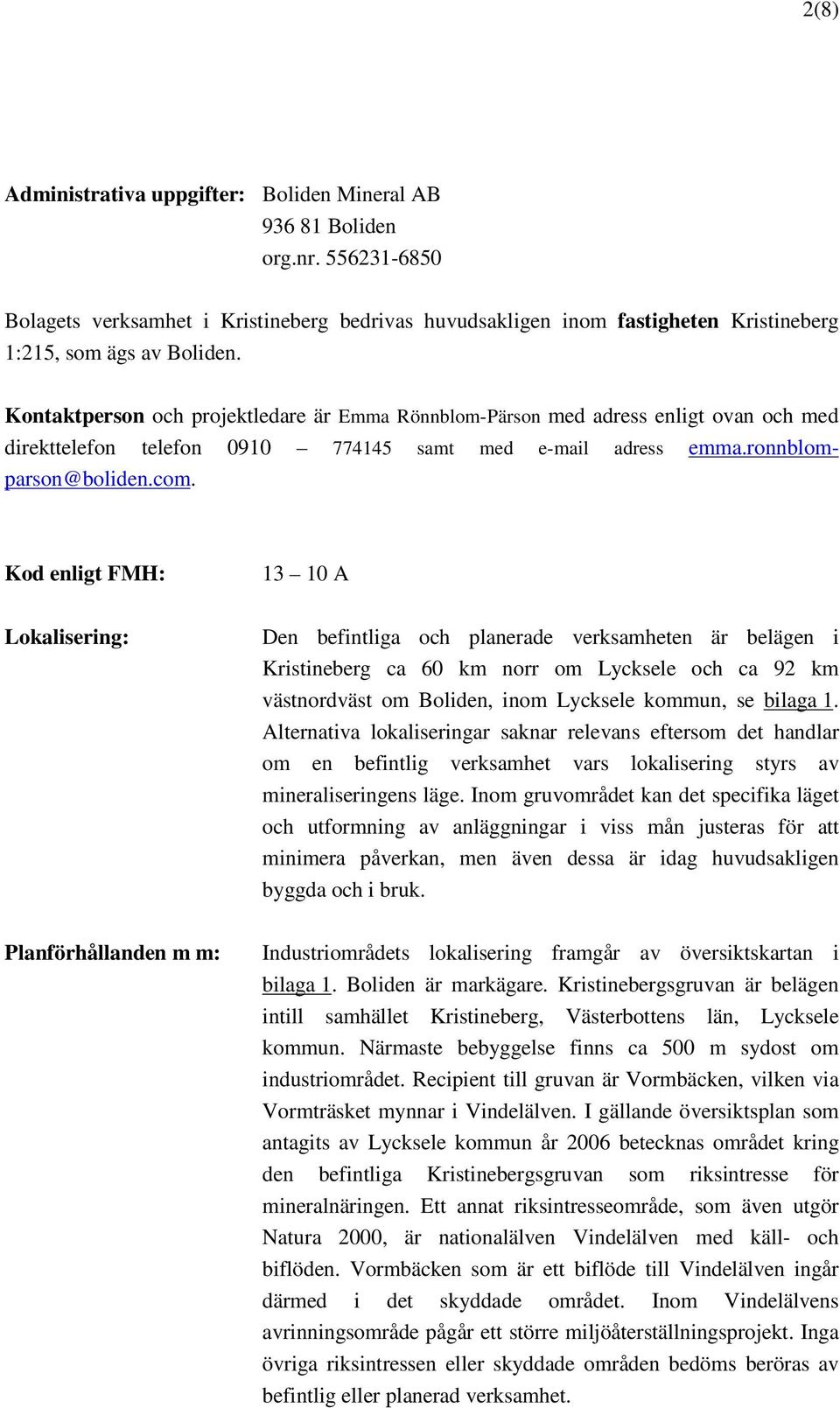 2(8)

Administrativa uppgifter: Boliden Mineral AB
936 81 Boliden
org.nr. 556231-6850

Bolagets verksamhet i Kristineberg bedrivas huvudsakligen inom fastigheten Kristineberg 1:215, som ägs av Boliden.

Kontaktperson och projektledare är Emma Rönnblom-Pärson med adress enligt ovan och med direkttelefon telefon 0910 – 774145 samt med e-mail adress emma.ronnblom-parson@boliden.com.

Kod enligt FMH: 13 – 10 A

Lokalisering: Den befintliga och planerade verksamheten är belägen i Kristineberg ca 60 km norr om Lycksele och ca 92 km västnordväst om Boliden, inom Lycksele kommun, se bilaga 1. Alternativa lokaliseringar saknar relevans eftersom det handlar om en befintlig verksamhet vars lokalisering styrs av mineraliseringens läge. Inom gruvområdet kan det specifika läget och utformning av anläggningar i viss mån justeras för att minimera påverkan, men även dessa är idag huvudsakligen byggda och i bruk.

Planförhållanden m m: Industriområdets lokalisering framgår av översiktskartan i bilaga 1. Boliden är markägare. Kristinebergsgruvan är belägen intill samhället Kristineberg, Västerbottens län, Lycksele kommun. Närmaste bebyggelse finns ca 500 m sydost om industriområdet. Recipient till gruvan är Vormbäcken, vilken via Vormträsket mynnar i Vindelälven. I gällande översiktsplan som antagits av Lycksele kommun år 2006 betecknas området kring den befintliga Kristinebergsgruvan som riksintresse för mineralnäringen. Ett annat riksintresseområde, som även utgör Natura 2000, är nationalälven Vindelälven med käll- och biflöden. Vormbäcken som är ett biflöde till Vindelälven ingår därmed i det skyddade området. Inom Vindelälvens avrinningsområde pågår ett större miljöåterställningsprojekt. Inga övriga riksintressen eller skyddade områden bedöms beröras av befintlig eller planerad verksamhet.